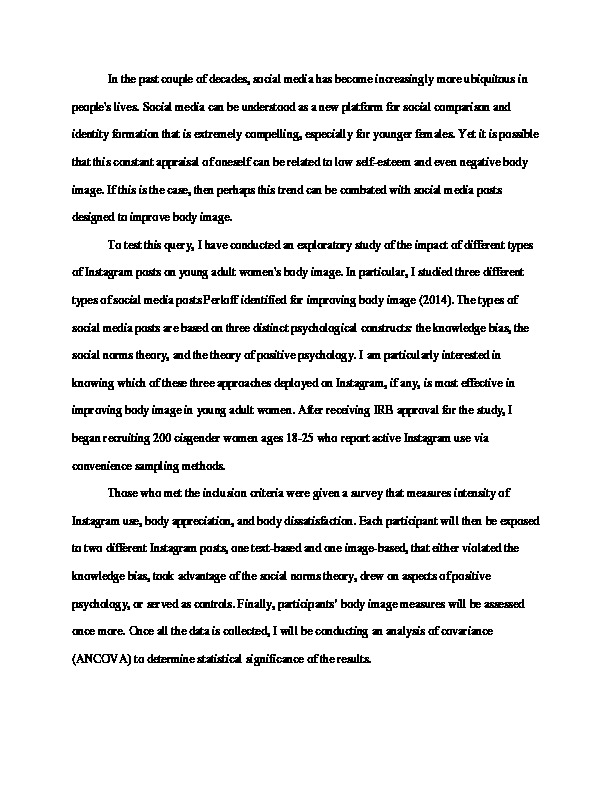 In the past couple of decades, social media has become increasingly more ubiquitous in people's lives. Social media can be understood as a new platform for social comparison and identity formation that is extremely compelling, especially for younger females. Yet it is possible that this constant appraisal of oneself can be related to low self-esteem and even negative body image. If this is the case, then perhaps this trend can be combated with social media posts designed to improve body image.

To test this query, I have conducted an exploratory study of the impact of different types of Instagram posts on young adult women's body image. In particular, I studied three different types of social media posts Perloff identified for improving body image (2014). The types of social media posts are based on three distinct psychological constructs: the knowledge bias, the social norms theory, and the theory of positive psychology. I am particularly interested in knowing which of these three approaches deployed on Instagram, if any, is most effective in improving body image in young adult women. After receiving IRB approval for the study, I began recruiting 200 cisgender women ages 18-25 who report active Instagram use via convenience sampling methods.

Those who met the inclusion criteria were given a survey that measures intensity of Instagram use, body appreciation, and body dissatisfaction. Each participant will then be exposed to two different Instagram posts, one text-based and one image-based, that either violated the knowledge bias, took advantage of the social norms theory, drew on aspects of positive psychology, or served as controls. Finally, participants' body image measures will be assessed once more. Once all the data is collected, I will be conducting an analysis of covariance (ANCOVA) to determine statistical significance of the results.